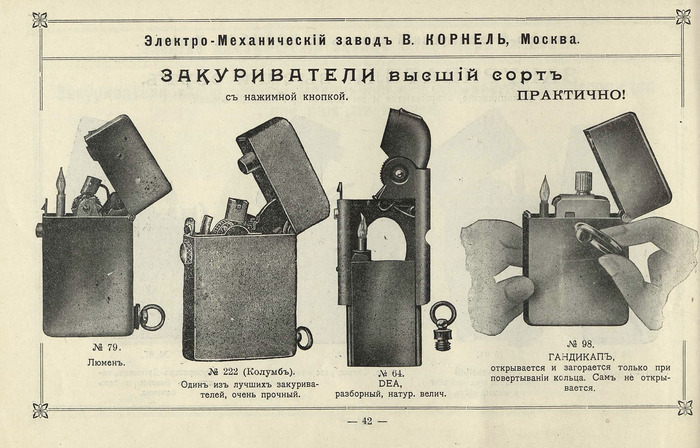 Электро-Механическій заводъ В. КОРНЕЛЬ, Москва.

ЗАКУРИВАТЕЛИ высшій сортъ

съ нажимной кнопкой.

ПРАКТИЧНО!

№ 79.
Люменъ.

№ 222 (Колумбъ).
Одинъ изъ лучшихъ закуривателей, очень прочный.

№ 64.
DEA,
разборный, натур. велич.

№ 98.
ГАНДИКАПЪ,
открывается и загорается только при повертываніи кольца. Самъ не открывается.

— 42 —